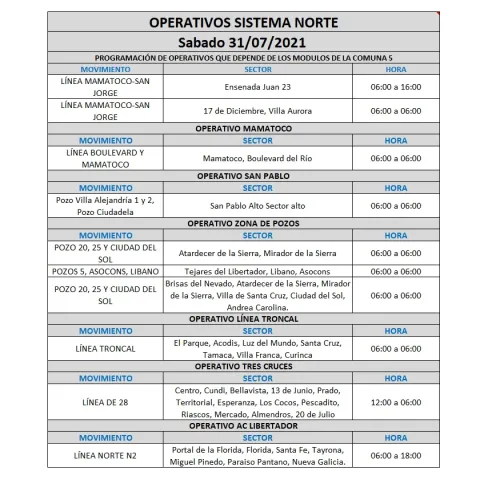 OPERATIVOS SISTEMA NORTE

Sabado 31/07/2021

PROGRAMACIÓN DE OPERATIVOS QUE DEPENDE DE LOS MODULOS DE LA COMUNA 5

| MOVIMIENTO | SECTOR | HORA |
|---|---|---|
| LÍNEA MAMATOCO-SAN JORGE | Ensenada Juan 23 | 06:00 a 16:00 |
| LÍNEA MAMATOCO-SAN JORGE | 17 de Diciembre, Villa Aurora | 06:00 a 06:00 |

OPERATIVO MAMATOCO

| MOVIMIENTO | SECTOR | HORA |
|---|---|---|
| LÍNEA BOULEVARD Y MAMATOCO | Mamatoco, Boulevard del Río | 06:00 a 06:00 |

OPERATIVO SAN PABLO

| MOVIMIENTO | SECTOR | HORA |
|---|---|---|
| Pozo Villa Alejandria 1 y 2, Pozo Ciudadela | San Pablo Alto Sector alto | 06:00 a 06:00 |

OPERATIVO ZONA DE POZOS

| MOVIMIENTO | SECTOR | HORA |
|---|---|---|
| POZO 20, 25 Y CIUDAD DEL SOL | Atardecer de la Sierra, Mirador de la Sierra | 06:00 a 06:00 |
| POZOS 5, ASOCONS, LIBANO | Tejares del Libertador, Libano, Asocons | 06:00 a 06:00 |
| POZO 20, 25 Y CIUDAD DEL SOL | Brisas del Nevado, Atardecer de la Sierra, Mirador de la Sierra, Villa de Santa Cruz, Ciudad del Sol, Andrea Carolina. | 06:00 a 06:00 |

OPERATIVO LÍNEA TRONCAL

| MOVIMIENTO | SECTOR | HORA |
|---|---|---|
| LÍNEA TRONCAL | El Parque, Acodis, Luz del Mundo, Santa Cruz, Tamaca, Villa Franca, Curinca | 06:00 a 06:00 |

OPERATIVO TRES CRUCES

| MOVIMIENTO | SECTOR | HORA |
|---|---|---|
| LÍNEA DE 28 | Centro, Cundi, Bellavista, 13 de Junio, Prado, Territorial, Esperanza, Los Cocos, Pescadito, Riascos, Mercado, Almendros, 20 de Julio | 12:00 a 06:00 |

OPERATIVO AC LIBERTADOR

| MOVIMIENTO | SECTOR | HORA |
|---|---|---|
| LÍNEA NORTE N2 | Portal de la Florida, Florida, Santa Fe, Tayrona, Miguel Pinedo, Paraiso Pantano, Nueva Galicia. | 06:00 a 18:00 |